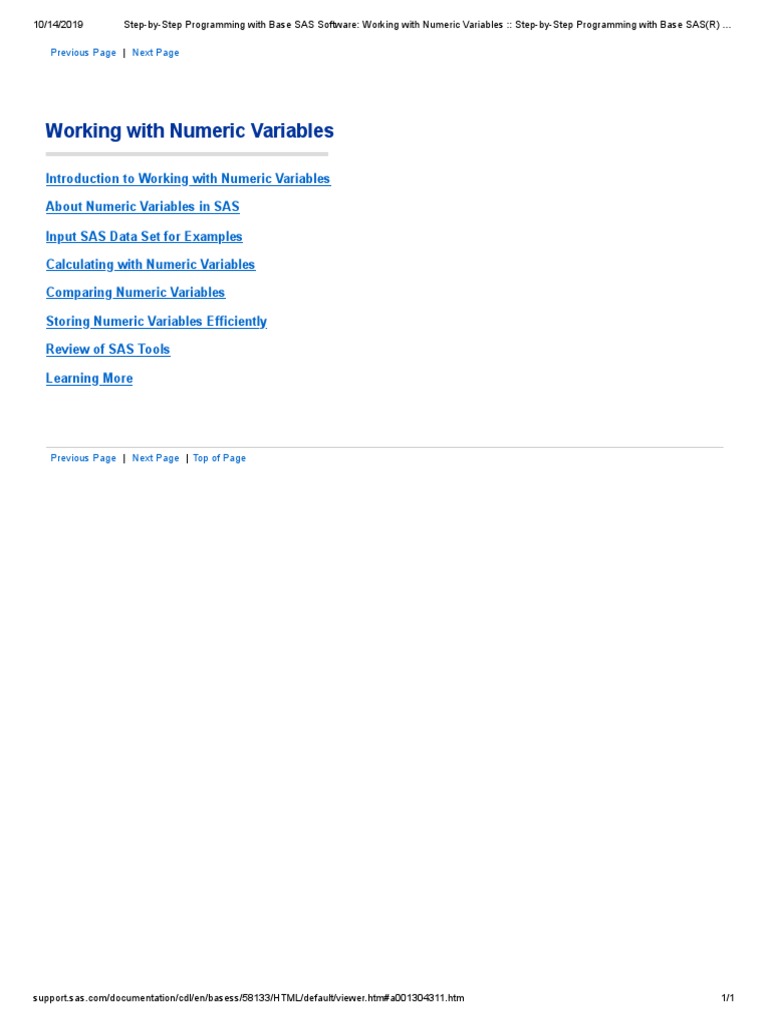 10/14/2019 Step-by-Step Programming with Base SAS Software: Working with Numeric Variables :: Step-by-Step Programming with Base SAS(R) ...

Previous Page | Next Page

Working with Numeric Variables

Introduction to Working with Numeric Variables

About Numeric Variables in SAS

Input SAS Data Set for Examples

Calculating with Numeric Variables

Comparing Numeric Variables

Storing Numeric Variables Efficiently

Review of SAS Tools

Learning More

Previous Page | Next Page | Top of Page

support.sas.com/documentation/cdl/en/basess/58133/HTML/default/viewer.htm#a001304311.htm 1/1